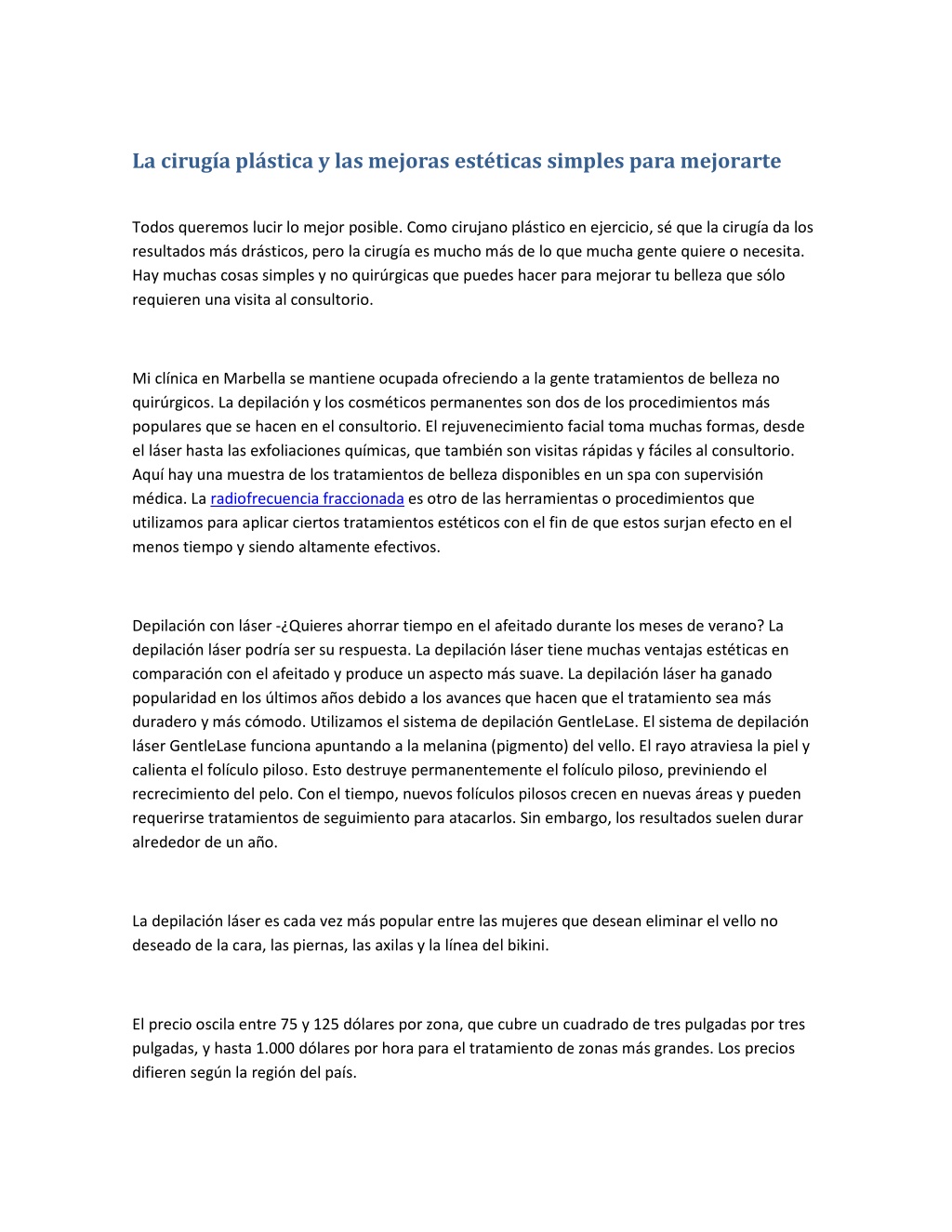 La cirugía plástica y las mejoras estéticas simples para mejorarte

Todos queremos lucir lo mejor posible. Como cirujano plástico en ejercicio, sé que la cirugía da los resultados más drásticos, pero la cirugía es mucho más de lo que mucha gente quiere o necesita. Hay muchas cosas simples y no quirúrgicas que puedes hacer para mejorar tu belleza que sólo requieren una visita al consultorio.

Mi clínica en Marbella se mantiene ocupada ofreciendo a la gente tratamientos de belleza no quirúrgicos. La depilación y los cosméticos permanentes son dos de los procedimientos más populares que se hacen en el consultorio. El rejuvenecimiento facial toma muchas formas, desde el láser hasta las exfoliaciones químicas, que también son visitas rápidas y fáciles al consultorio. Aquí hay una muestra de los tratamientos de belleza disponibles en un spa con supervisión médica. La radiofrecuencia fraccionada es otro de las herramientas o procedimientos que utilizamos para aplicar ciertos tratamientos estéticos con el fin de que estos surjan efecto en el menos tiempo y siendo altamente efectivos.

Depilación con láser -¿Quieres ahorrar tiempo en el afeitado durante los meses de verano? La depilación láser podría ser su respuesta. La depilación láser tiene muchas ventajas estéticas en comparación con el afeitado y produce un aspecto más suave. La depilación láser ha ganado popularidad en los últimos años debido a los avances que hacen que el tratamiento sea más duradero y más cómodo. Utilizamos el sistema de depilación GentleLase. El sistema de depilación láser GentleLase funciona apuntando a la melanina (pigmento) del vello. El rayo atraviesa la piel y calienta el folículo piloso. Esto destruye permanentemente el folículo piloso, previniendo el recrecimiento del pelo. Con el tiempo, nuevos folículos pilosos crecen en nuevas áreas y pueden requerirse tratamientos de seguimiento para atacarlos. Sin embargo, los resultados suelen durar alrededor de un año.

La depilación láser es cada vez más popular entre las mujeres que desean eliminar el vello no deseado de la cara, las piernas, las axilas y la línea del bikini.

El precio oscila entre 75 y 125 dólares por zona, que cubre un cuadrado de tres pulgadas por tres pulgadas, y hasta 1.000 dólares por hora para el tratamiento de zonas más grandes. Los precios difieren según la región del país.